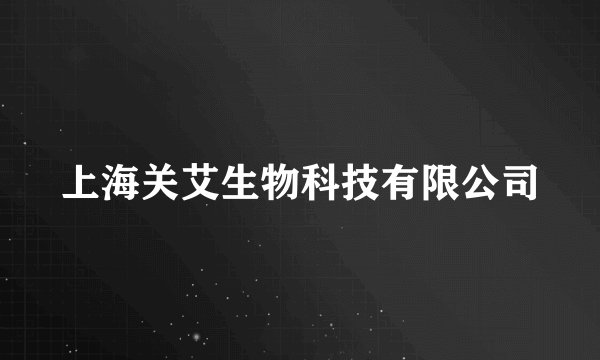 上海关艾生物科技有限公司